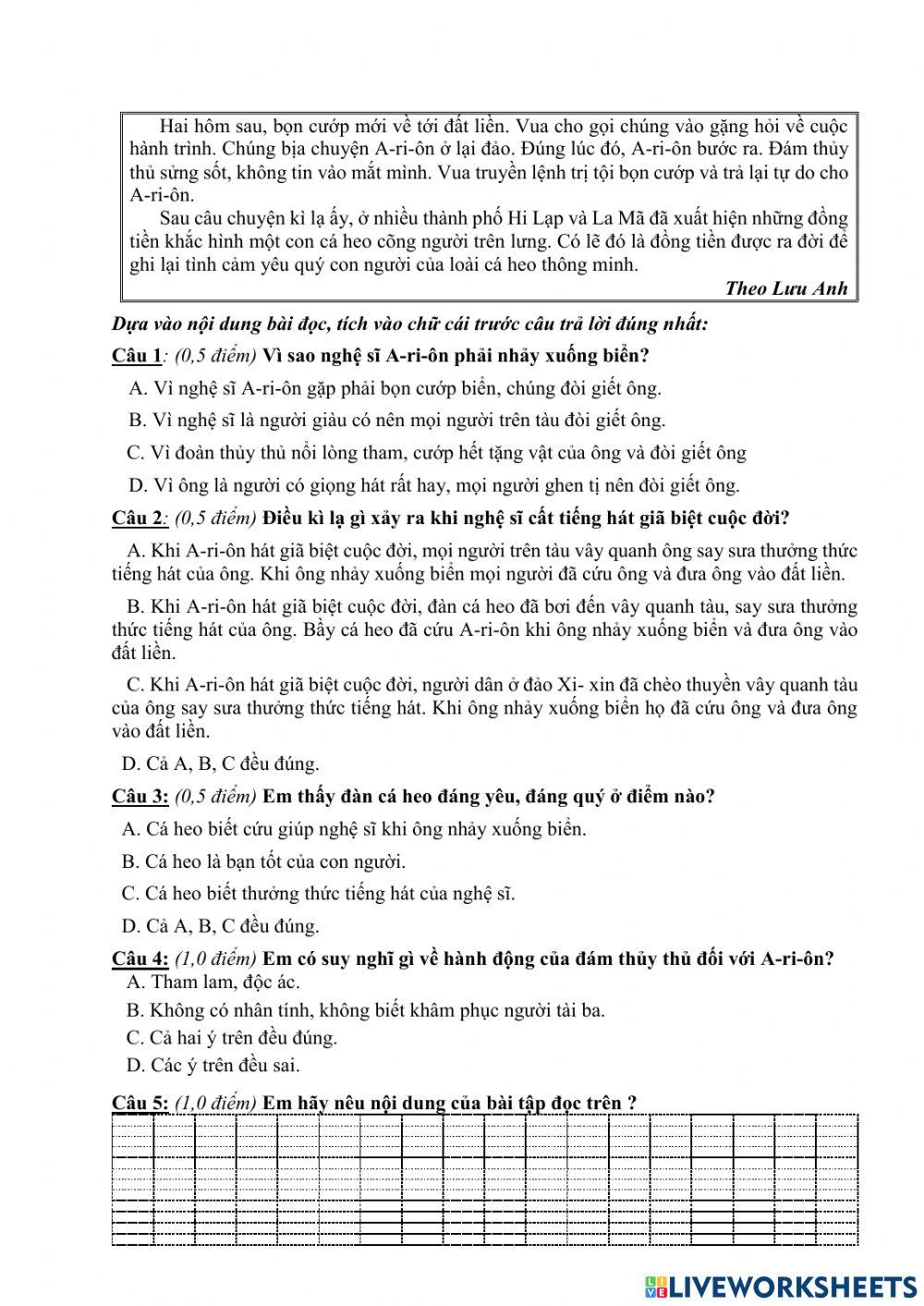 Hai hôm sau, bọn cướp mới về tới đất liền. Vua cho gọi chúng vào gặng hỏi về cuộc hành trình. Chúng bịa chuyện A-ri-ôn ở lại đảo. Đúng lúc đó, A-ri-ôn bước ra. Đám thủy thủ sửng sốt, không tin vào mắt mình. Vua truyền lệnh trị tội bọn cướp và trả lại tự do cho A-ri-ôn.

Sau câu chuyện kì lạ ấy, ở nhiều thành phố Hi Lạp và La Mã đã xuất hiện những đồng tiền khắc hình một con cá heo cõng người trên lưng. Có lẽ đó là đồng tiền được ra đời để ghi lại tình cảm yêu quý con người của loài cá heo thông minh.

Theo Lưu Anh

Dựa vào nội dung bài đọc, tích vào chữ cái trước câu trả lời đúng nhất:

Câu 1: (0,5 điểm) Vì sao nghệ sĩ A-ri-ôn phải nhảy xuống biển?

A. Vì nghệ sĩ A-ri-ôn gặp phải bọn cướp biển, chúng đòi giết ông.

B. Vì nghệ sĩ là người giàu có nên mọi người trên tàu đòi giết ông.

C. Vì đoàn thủy thủ nổi lòng tham, cướp hết tặng vật của ông và đòi giết ông

D. Vì ông là người có giọng hát rất hay, mọi người ghen tị nên đòi giết ông.

Câu 2: (0,5 điểm) Điều kì lạ gì xảy ra khi nghệ sĩ cất tiếng hát giã biệt cuộc đời?

A. Khi A-ri-ôn hát giã biệt cuộc đời, mọi người trên tàu vây quanh ông say sưa thưởng thức tiếng hát của ông. Khi ông nhảy xuống biển mọi người đã cứu ông và đưa ông vào đất liền.

B. Khi A-ri-ôn hát giã biệt cuộc đời, đàn cá heo đã bơi đến vây quanh tàu, say sưa thưởng thức tiếng hát của ông. Bầy cá heo đã cứu A-ri-ôn khi ông nhảy xuống biển và đưa ông vào đất liền.

C. Khi A-ri-ôn hát giã biệt cuộc đời, người dân ở đảo Xi- xin đã chèo thuyền vây quanh tàu của ông say sưa thưởng thức tiếng hát. Khi ông nhảy xuống biển họ đã cứu ông và đưa ông vào đất liền.

D. Cả A, B, C đều đúng.

Câu 3: (0,5 điểm) Em thấy đàn cá heo đáng yêu, đáng quý ở điểm nào?

A. Cá heo biết cứu giúp nghệ sĩ khi ông nhảy xuống biển.

B. Cá heo là bạn tốt của con người.

C. Cá heo biết thưởng thức tiếng hát của nghệ sĩ.

D. Cả A, B, C đều đúng.

Câu 4: (1,0 điểm) Em có suy nghĩ gì về hành động của đám thủy thủ đối với A-ri-ôn?

A. Tham lam, độc ác.

B. Không có nhân tính, không biết khâm phục người tài ba.

C. Cả hai ý trên đều đúng.

D. Các ý trên đều sai.

Câu 5: (1,0 điểm) Em hãy nêu nội dung của bài tập đọc trên ?

LIVEWORKSHEETS